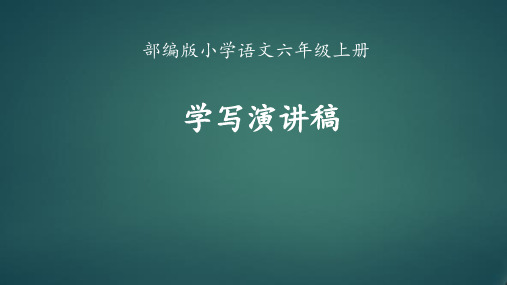 部编版小学语文六年级上册

学写演讲稿